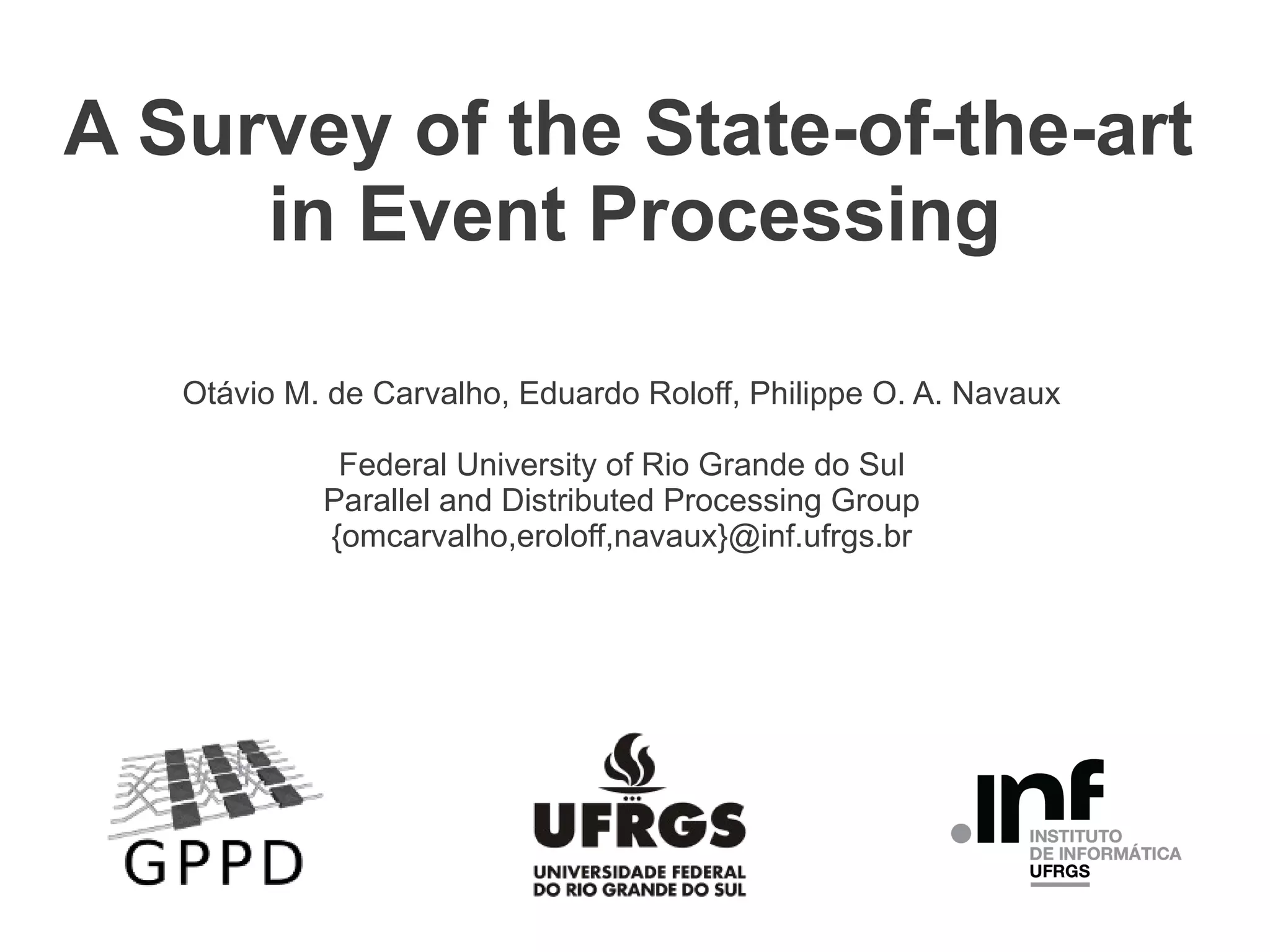 A Survey of the State-of-the-art in Event Processing

Otávio M. de Carvalho, Eduardo Roloff, Philippe O. A. Navaux

Federal University of Rio Grande do Sul
Parallel and Distributed Processing Group
{omcarvalho,eroloff,navaux}@inf.ufrgs.br

GPPD

UFRGS
UNIVERSIDADE FEDERAL DO RIO GRANDE DO SUL

.inf
INSTITUTO DE INFORMÁTICA
UFRGS